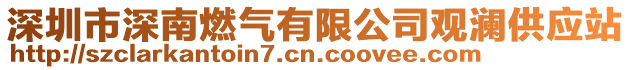 深圳市深南燃气有限公司观澜供应站
http://szclarkantoin7.cn.coovee.com